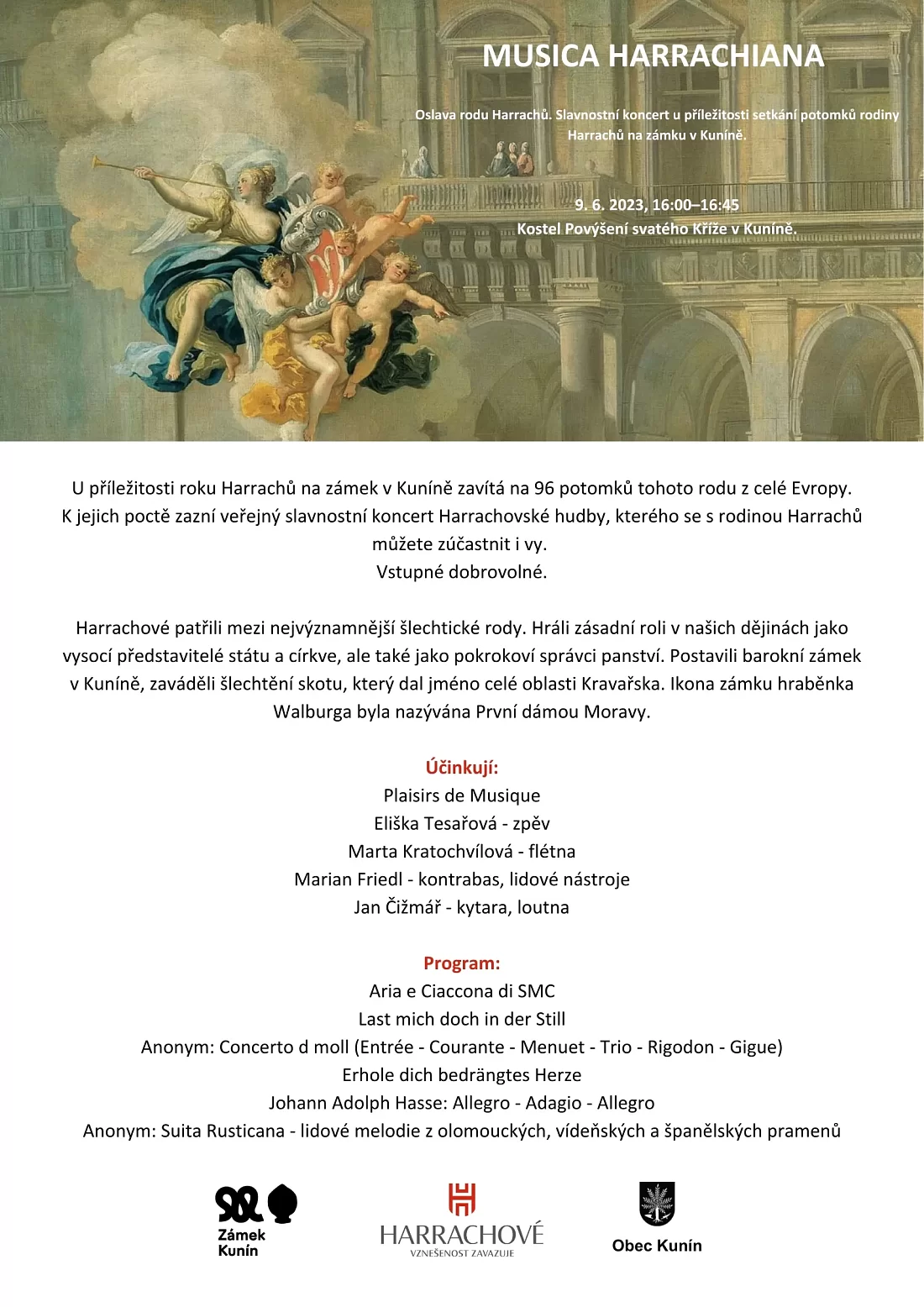 MUSICA HARRACHIANA

Oslava rodu Harrachů. Slavnostní koncert u příležitosti setkání potomků rodiny Harrachů na zámku v Kuníně.

9. 6. 2023, 16:00–16:45
Kostel Povýšení svatého Kříže v Kuníně.

U příležitosti roku Harrachů na zámek v Kuníně zavítá na 96 potomků tohoto rodu z celé Evropy. K jejich poctě zazní veřejný slavnostní koncert Harrachovské hudby, kterého se s rodinou Harrachů můžete zúčastnit i vy.
Vstupné dobrovolné.

Harrachové patřili mezi nejvýznamnější šlechtické rody. Hráli zásadní roli v našich dějinách jako vysocí představitelé státu a církve, ale také jako pokrokoví správci panství. Postavili barokní zámek v Kuníně, zaváděli šlechtění skotu, který dal jméno celé oblasti Kravařska. Ikona zámku hraběnka Walburga byla nazývána První dámou Moravy.

Účinkují:
Plaisirs de Musique
Eliška Tesařová - zpěv
Marta Kratochvílová - flétna
Marian Friedl - kontrabas, lidové nástroje
Jan Čižmář - kytara, loutna

Program:
Aria e Ciaccona di SMC
Last mich doch in der Still
Anonym: Concerto d moll (Entrée - Courante - Menuet - Trio - Rigodon - Gigue)
Erhole dich bedrängtes Herze
Johann Adolph Hasse: Allegro - Adagio - Allegro
Anonym: Suita Rusticana - lidové melodie z olomouckých, vídeňských a španělských pramenů

Zámek Kunín

HARRACHOVÉ
VZNEŠENOST ZAVAZUJE

Obec Kunín